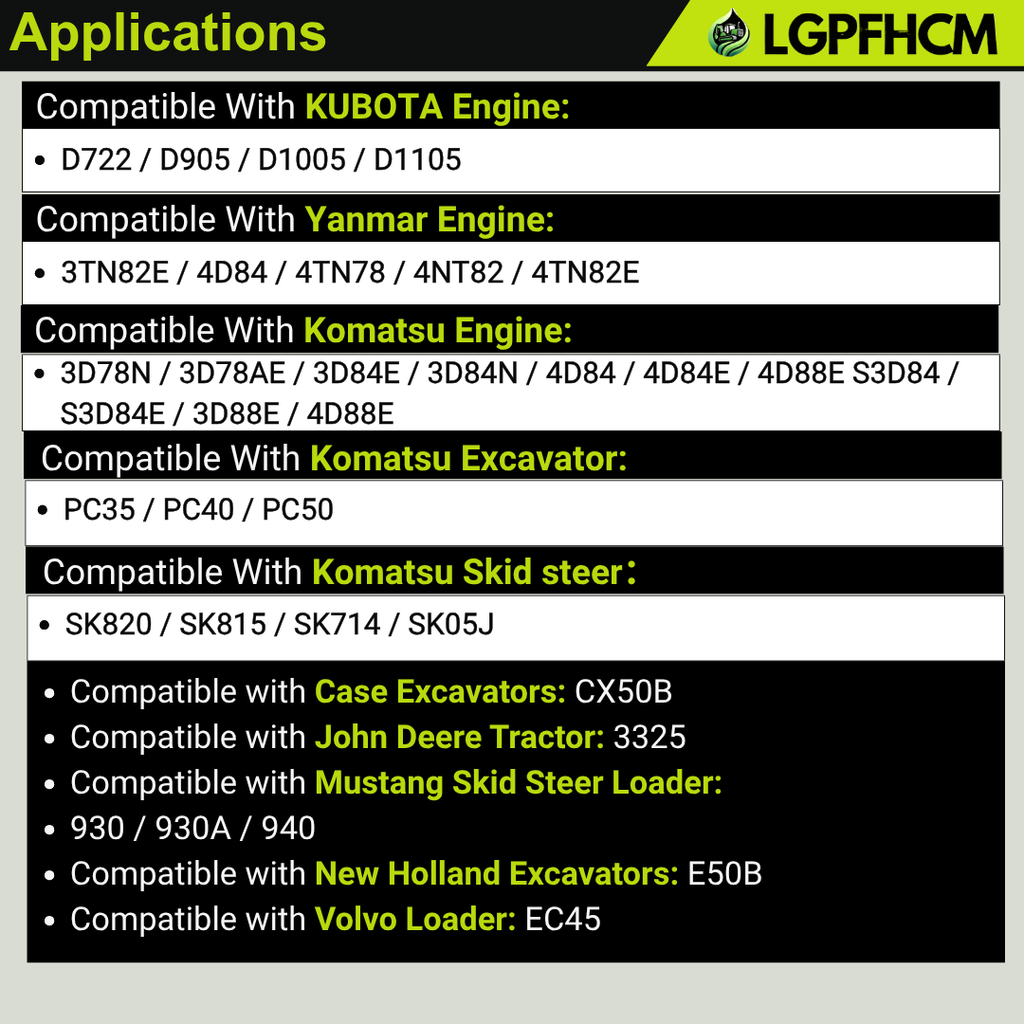 Applications

LGPFHCM

Compatible With KUBOTA Engine:

• D722 / D905 / D1005 / D1105

Compatible With Yanmar Engine:

• 3TN82E / 4D84 / 4TN78 / 4NT82 / 4TN82E

Compatible With Komatsu Engine:

• 3D78N / 3D78AE / 3D84E / 3D84N / 4D84 / 4D84E / 4D88E S3D84 / S3D84E / 3D88E / 4D88E

Compatible With Komatsu Excavator:

• PC35 / PC40 / PC50

Compatible With Komatsu Skid steer:

• SK820 / SK815 / SK714 / SK05J

• Compatible with Case Excavators: CX50B
• Compatible with John Deere Tractor: 3325
• Compatible with Mustang Skid Steer Loader:
• 930 / 930A / 940
• Compatible with New Holland Excavators: E50B
• Compatible with Volvo Loader: EC45